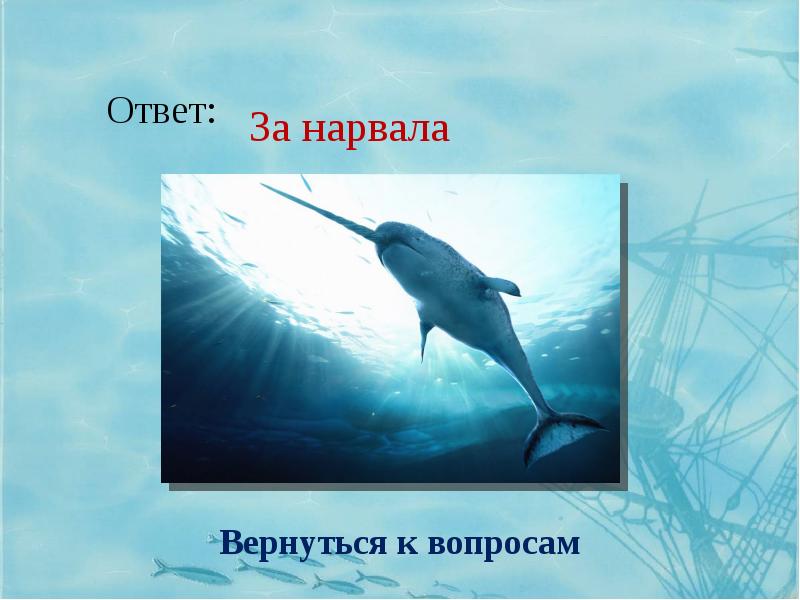 Ответ: За нарвала

Вернуться к вопросам